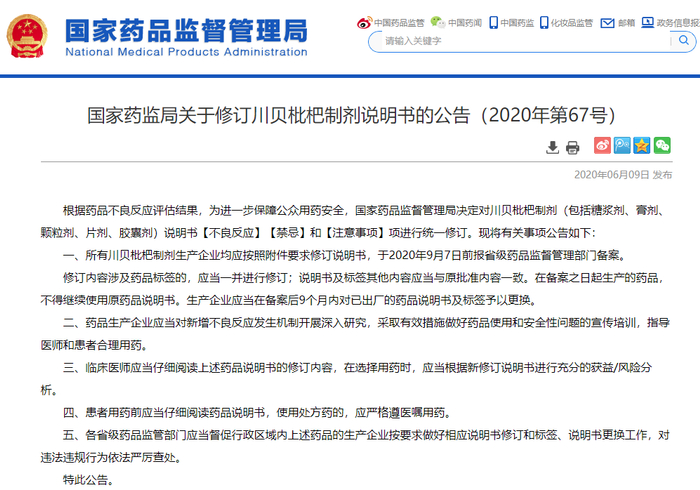 国家药品监督管理局
National Medical Products Administration

中国药品监管 中国药闻 中国药监 化妆品监管 邮箱 政务信息报

请输入关键字

国家药监局关于修订川贝枇杷制剂说明书的公告（2020年第67号）

2020年06月09日 发布

根据药品不良反应评估结果，为进一步保障公众用药安全，国家药品监督管理局决定对川贝枇杷制剂（包括糖浆剂、膏剂、颗粒剂、片剂、胶囊剂）说明书【不良反应】【禁忌】和【注意事项】项进行统一修订。现将有关事项公告如下：

一、所有川贝枇杷制剂生产企业均应按照附件要求修订说明书，于2020年9月7日前报省级药品监督管理部门备案。

修订内容涉及药品标签的，应当一并进行修订；说明书及标签其他内容应当与原批准内容一致。在备案之日起生产的药品，不得继续使用原药品说明书。生产企业应当在备案后9个月内对已出厂的药品说明书及标签予以更换。

二、药品生产企业应当对新增不良反应发生机制开展深入研究，采取有效措施做好药品使用和安全性问题的宣传培训，指导医师和患者合理用药。

三、临床医师应当仔细阅读上述药品说明书的修订内容，在选择用药时，应当根据新修订说明书进行充分的获益/风险分析。

四、患者用药前应当仔细阅读药品说明书，使用处方药的，应严格遵医嘱用药。

五、各省级药品监管部门应当督促行政区域内上述药品的生产企业按要求做好相应说明书修订和标签、说明书更换工作，对违法违规行为依法严厉查处。

特此公告。